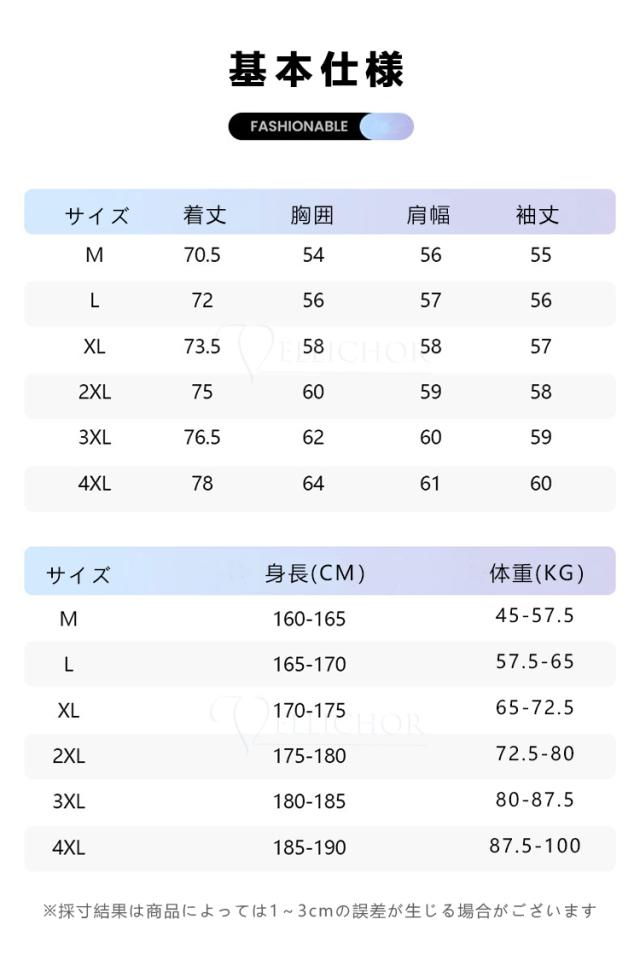 基本仕様

FASHIONABLE

| サイズ | 着丈 | 胸囲 | 肩幅 | 袖丈 |
|---|---|---|---|---|
| M | 70.5 | 54 | 56 | 55 |
| L | 72 | 56 | 57 | 56 |
| XL | 73.5 | 58 | 58 | 57 |
| 2XL | 75 | 60 | 59 | 58 |
| 3XL | 76.5 | 62 | 60 | 59 |
| 4XL | 78 | 64 | 61 | 60 |

VELICHOR

| サイズ | 身長(CM) | 体重(KG) |
|---|---|---|
| M | 160-165 | 45-57.5 |
| L | 165-170 | 57.5-65 |
| XL | 170-175 | 65-72.5 |
| 2XL | 175-180 | 72.5-80 |
| 3XL | 180-185 | 80-87.5 |
| 4XL | 185-190 | 87.5-100 |

VELICHOR

※採寸結果は商品によっては1～3cmの誤差が生じる場合がございます